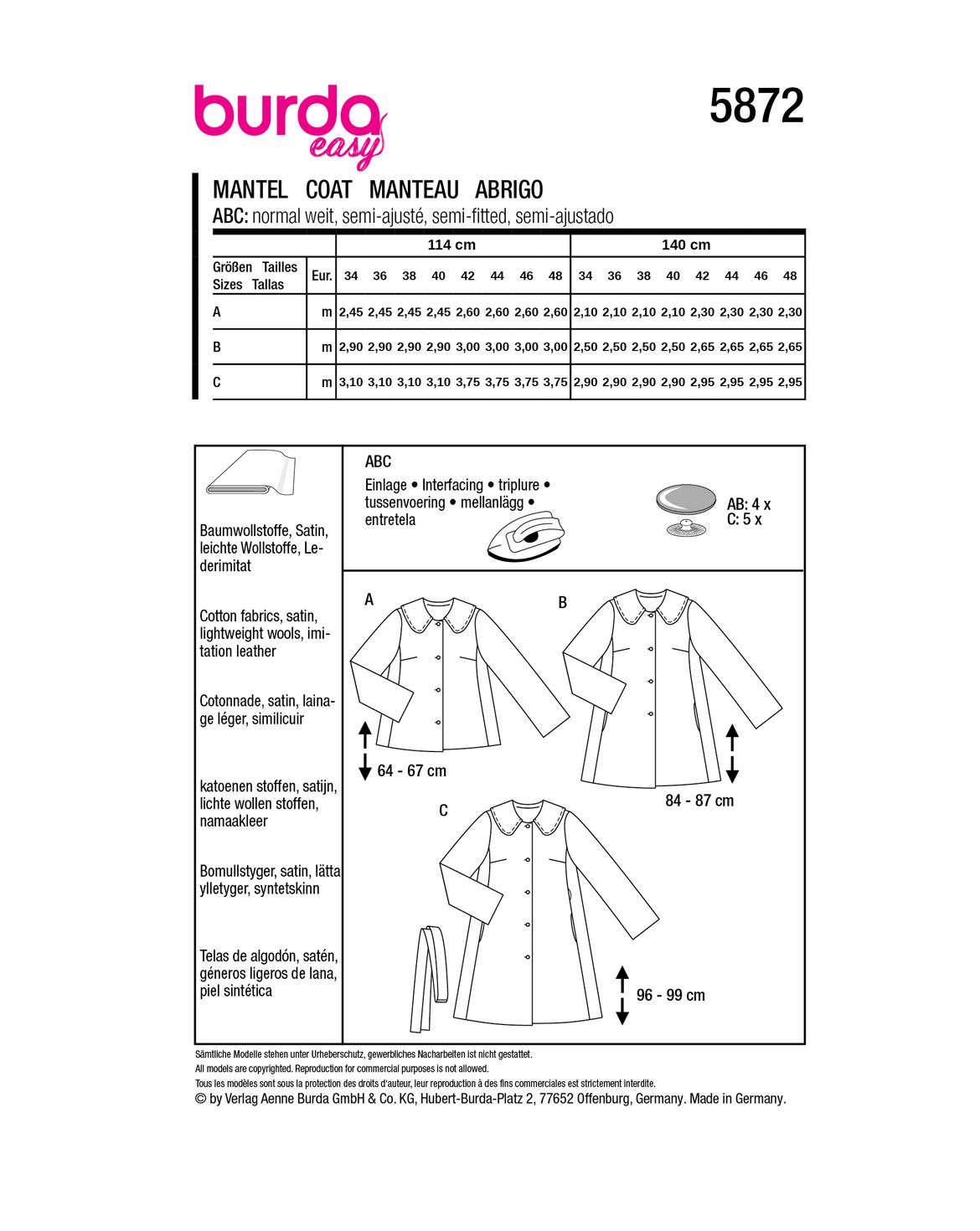 burda easy

5872

MANTEL COAT MANTEAU ABRIGO
ABC: normal weit, semi-ajusté, semi-fitted, semi-ajustado

| | | 114 cm | | | | | | | | 140 cm | | | | | | | |
|---|---|---|---|---|---|---|---|---|---|---|---|---|---|---|---|---|---|
| Größen Tailles Sizes Tallas | Eur. | 34 | 36 | 38 | 40 | 42 | 44 | 46 | 48 | 34 | 36 | 38 | 40 | 42 | 44 | 46 | 48 |
| A | m | 2,45 | 2,45 | 2,45 | 2,45 | 2,60 | 2,60 | 2,60 | 2,60 | 2,10 | 2,10 | 2,10 | 2,10 | 2,30 | 2,30 | 2,30 | 2,30 |
| B | m | 2,90 | 2,90 | 2,90 | 2,90 | 3,00 | 3,00 | 3,00 | 3,00 | 2,50 | 2,50 | 2,50 | 2,50 | 2,65 | 2,65 | 2,65 | 2,65 |
| C | m | 3,10 | 3,10 | 3,10 | 3,10 | 3,75 | 3,75 | 3,75 | 3,75 | 2,90 | 2,90 | 2,90 | 2,90 | 2,95 | 2,95 | 2,95 | 2,95 |

Baumwollstoffe, Satin, leichte Wollstoffe, Lederimitat

Cotton fabrics, satin, lightweight wools, imitation leather

Cotonnade, satin, lainage léger, similicuir

katoenen stoffen, satijn, lichte wollen stoffen, namaakleer

Bomullstyger, satin, lätta ylletyger, syntetskinn

Telas de algodón, satén, géneros ligeros de lana, piel sintética

ABC
Einlage • Interfacing • triplure • tussenvoering • mellanlägg • entretela

AB: 4 x
C: 5 x

A
64 - 67 cm

B
84 - 87 cm

C
96 - 99 cm

Sämtliche Modelle stehen unter Urheberschutz, gewerbliches Nacharbeiten ist nicht gestattet.
All models are copyrighted. Reproduction for commercial purposes is not allowed.
Tous les modèles sont sous la protection des droits d'auteur, leur reproduction à des fins commerciales est strictement interdite.
© by Verlag Aenne Burda GmbH & Co. KG, Hubert-Burda-Platz 2, 77652 Offenburg, Germany. Made in Germany.